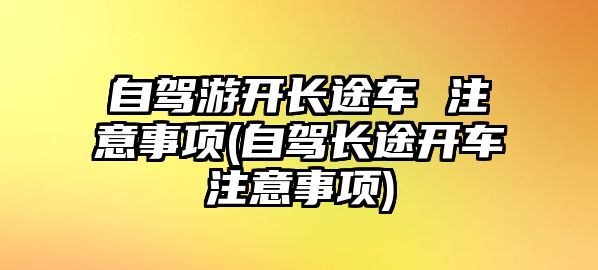 自驾游开长途车 注意事项(自驾长途开车注意事项)